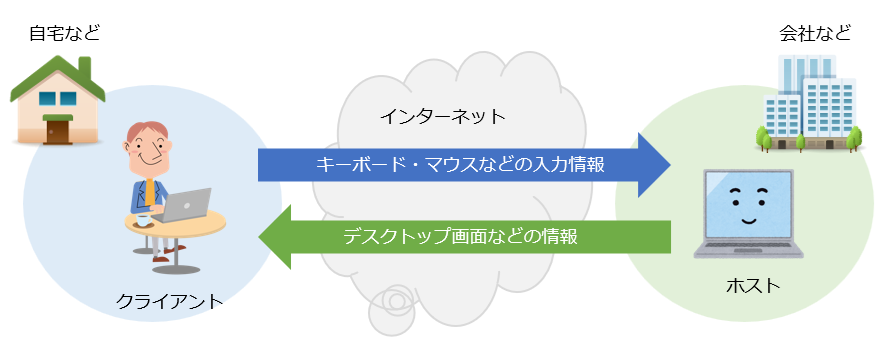 自宅など

会社など

インターネット

キーボード・マウスなどの入力情報

デスクトップ画面などの情報

クライアント

ホスト